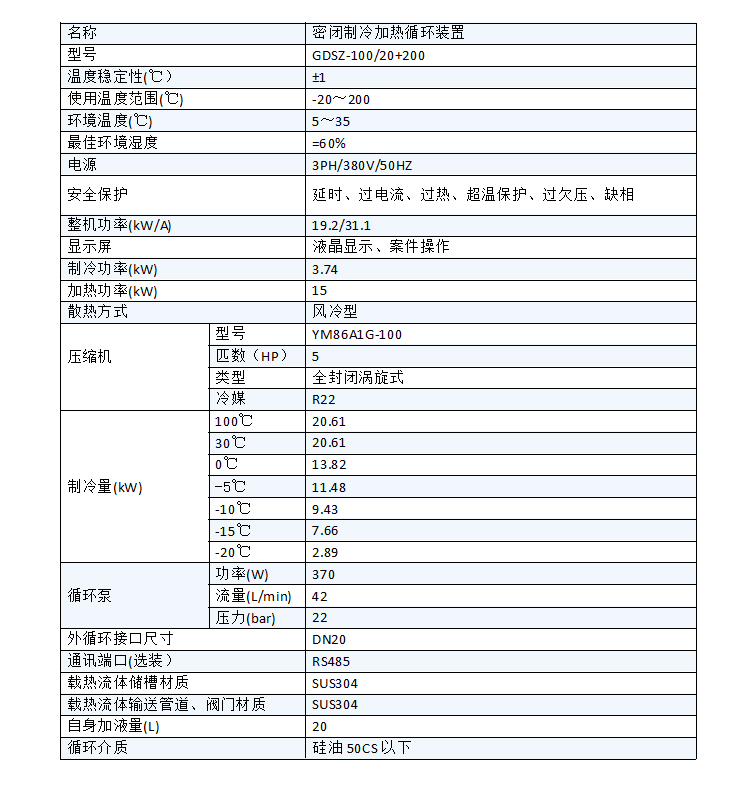 | 名称 | | 密闭制冷加热循环装置 |
|---|---|---|
| 型号 | | GDSZ-100/20+200 |
| 温度稳定性(℃) | | ±1 |
| 使用温度范围(℃) | | -20～200 |
| 环境温度(℃) | | 5～35 |
| 最佳环境湿度 | | =60% |
| 电源 | | 3PH/380V/50HZ |
| 安全保护 | | 延时、过电流、过热、超温保护、过欠压、缺相 |
| 整机功率(kW/A) | | 19.2/31.1 |
| 显示屏 | | 液晶显示、案件操作 |
| 制冷功率(kW) | | 3.74 |
| 加热功率(kW) | | 15 |
| 散热方式 | | 风冷型 |
| 压缩机 | 型号 | YM86A1G-100 |
| | 匹数（HP） | 5 |
| | 类型 | 全封闭涡旋式 |
| | 冷媒 | R22 |
| 制冷量(kW) | 100℃ | 20.61 |
| | 30℃ | 20.61 |
| | 0℃ | 13.82 |
| | −5℃ | 11.48 |
| | -10℃ | 9.43 |
| | -15℃ | 7.66 |
| | -20℃ | 2.89 |
| 循环泵 | 功率(W) | 370 |
| | 流量(L/min) | 42 |
| | 压力(bar) | 22 |
| 外循环接口尺寸 | | DN20 |
| 通讯端口(选装) | | RS485 |
| 载热流体储槽材质 | | SUS304 |
| 载热流体输送管道、阀门材质 | | SUS304 |
| 自身加液量(L) | | 20 |
| 循环介质 | | 硅油 50CS 以下 |